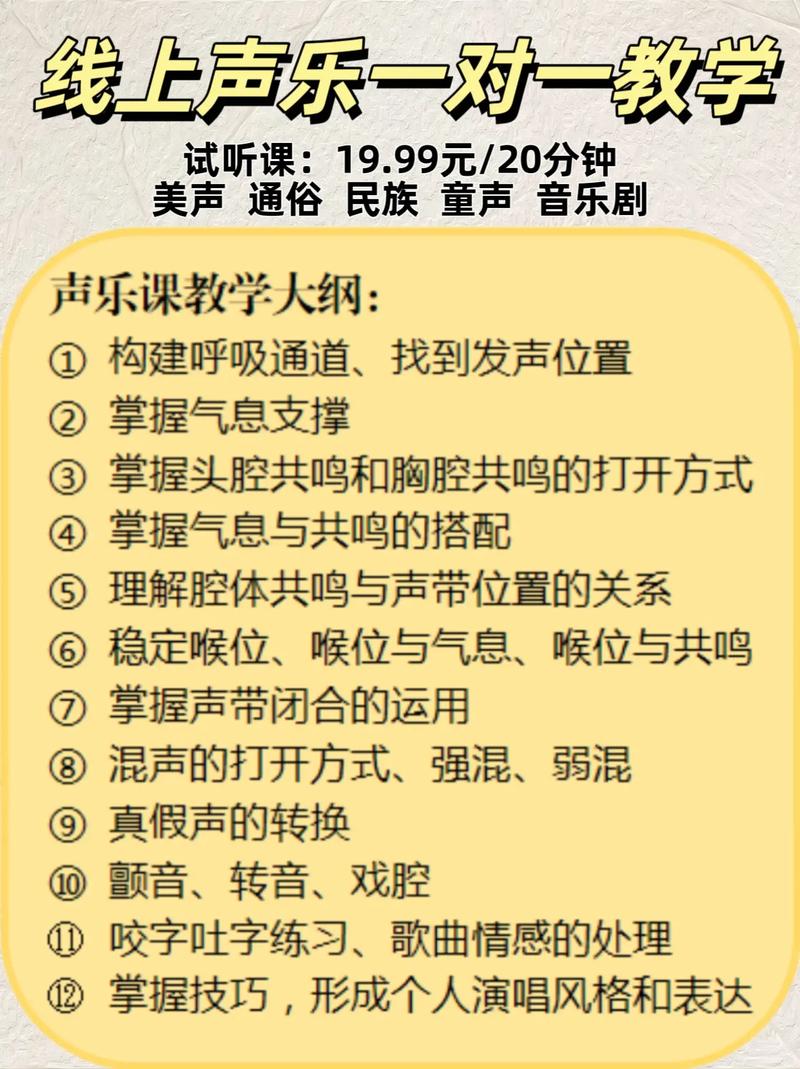 线上声乐一对一教学

试听课：19.99元/20分钟
美声 通俗 民族 童声 音乐剧

声乐课教学大纲：
① 构建呼吸通道、找到发声位置
② 掌握气息支撑
③ 掌握头腔共鸣和胸腔共鸣的打开方式
④ 掌握气息与共鸣的搭配
⑤ 理解腔体共鸣与声带位置的关系
⑥ 稳定喉位、喉位与气息、喉位与共鸣
⑦ 掌握声带闭合的运用
⑧ 混声的打开方式、强混、弱混
⑨ 真假声的转换
⑩ 颤音、转音、戏腔
⑪ 咬字吐字练习、歌曲情感的处理
⑫ 掌握技巧，形成个人演唱风格和表达